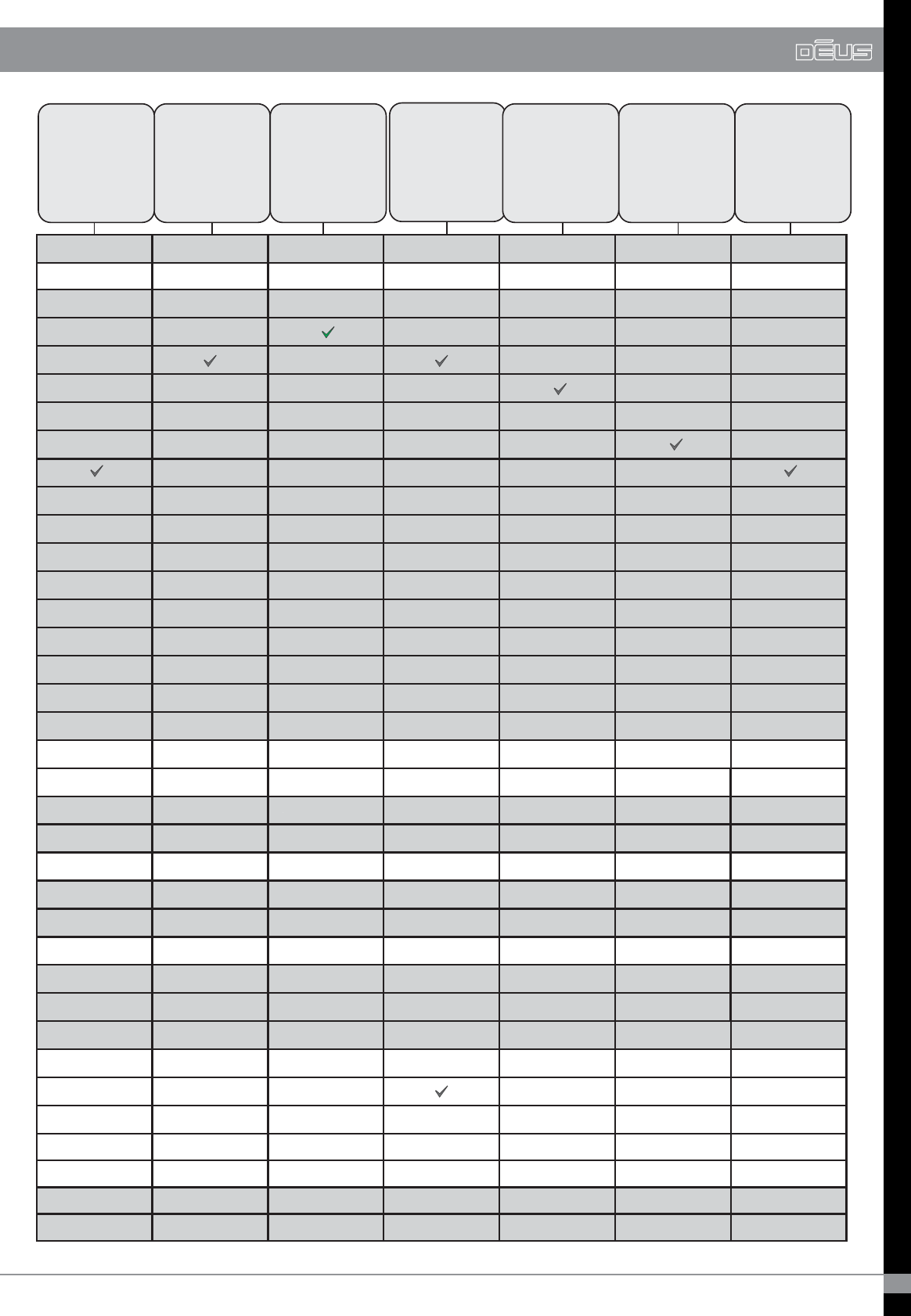 DEUS